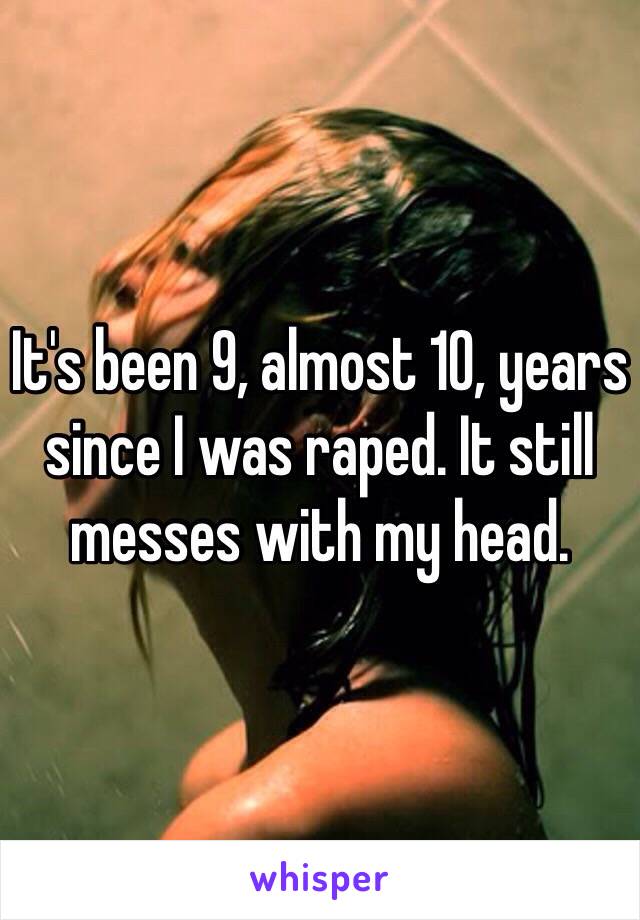 It's been 9, almost 10, years since I was raped. It still messes with my head.

whisper